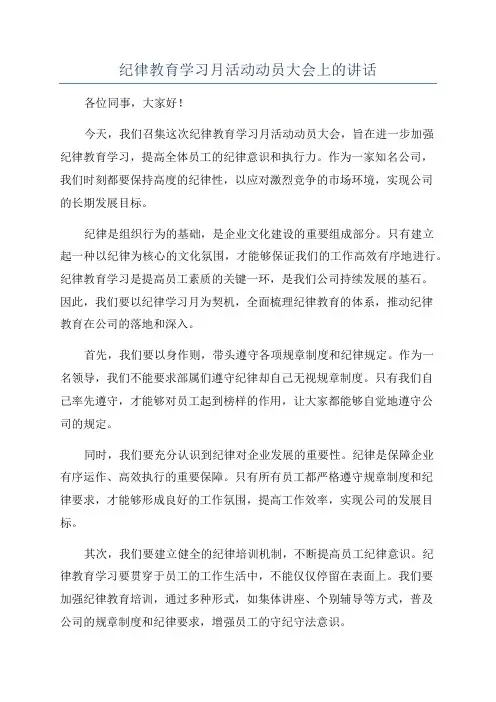 纪律教育学习月活动动员大会上的讲话

各位同事，大家好！

今天，我们召集这次纪律教育学习月活动动员大会，旨在进一步加强纪律教育学习，提高全体员工的纪律意识和执行力。作为一家知名公司，我们时刻都要保持高度的纪律性，以应对激烈竞争的市场环境，实现公司的长期发展目标。

纪律是组织行为的基础，是企业文化建设的重要组成部分。只有建立起一种以纪律为核心的文化氛围，才能够保证我们的工作高效有序地进行。纪律教育学习是提高员工素质的关键一环，是我们公司持续发展的基石。因此，我们要以纪律学习月为契机，全面梳理纪律教育的体系，推动纪律教育在公司的落地和深入。

首先，我们要以身作则，带头遵守各项规章制度和纪律规定。作为一名领导，我们不能要求部属们遵守纪律却自己无视规章制度。只有我们自己率先遵守，才能够对员工起到榜样的作用，让大家都能够自觉地遵守公司的规定。

同时，我们要充分认识到纪律对企业发展的重要性。纪律是保障企业有序运作、高效执行的重要保障。只有所有员工都严格遵守规章制度和纪律要求，才能够形成良好的工作氛围，提高工作效率，实现公司的发展目标。

其次，我们要建立健全的纪律培训机制，不断提高员工纪律意识。纪律教育学习要贯穿于员工的工作生活中，不能仅仅停留在表面上。我们要加强纪律教育培训，通过多种形式，如集体讲座、个别辅导等方式，普及公司的规章制度和纪律要求，增强员工的守纪守法意识。